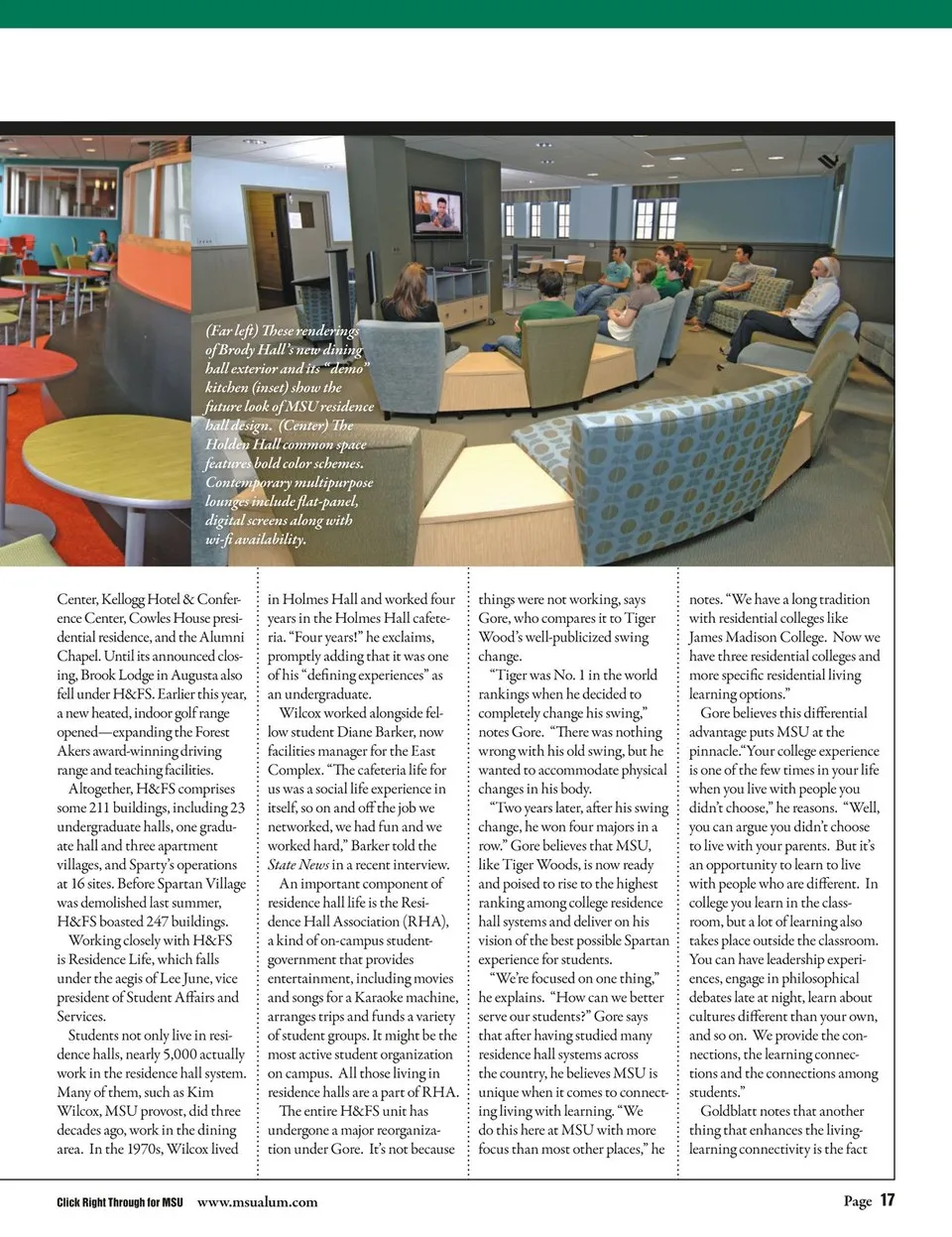 (Far left) These renderings of Brody Hall's new dining hall exterior and its "demo" kitchen (inset) show the future look of MSU residence hall design. (Center) The Holden Hall common space features bold color schemes. Contemporary multipurpose lounges include flat-panel, digital screens along with wi-fi availability.

Center, Kellogg Hotel & Conference Center, Cowles House presidential residence, and the Alumni Chapel. Until its announced closing, Brook Lodge in Augusta also fell under H&FS. Earlier this year, a new heated, indoor golf range opened—expanding the Forest Akers award-winning driving range and teaching facilities.

Altogether, H&FS comprises some 211 buildings, including 23 undergraduate halls, one graduate hall and three apartment villages, and Sparty's operations at 16 sites. Before Spartan Village was demolished last summer, H&FS boasted 247 buildings.

Working closely with H&FS is Residence Life, which falls under the aegis of Lee June, vice president of Student Affairs and Services.

Students not only live in residence halls, nearly 5,000 actually work in the residence hall system. Many of them, such as Kim Wilcox, MSU provost, did three decades ago, work in the dining area. In the 1970s, Wilcox lived in Holmes Hall and worked four years in the Holmes Hall cafeteria. "Four years!" he exclaims, promptly adding that it was one of his "defining experiences" as an undergraduate.

Wilcox worked alongside fellow student Diane Barker, now facilities manager for the East Complex. "The cafeteria life for us was a social life experience in itself, so on and off the job we networked, we had fun and we worked hard," Barker told the State News in a recent interview.

An important component of residence hall life is the Residence Hall Association (RHA), a kind of on-campus student-government that provides entertainment, including movies and songs for a Karaoke machine, arranges trips and funds a variety of student groups. It might be the most active student organization on campus. All those living in residence halls are a part of RHA.

The entire H&FS unit has undergone a major reorganization under Gore. It's not because things were not working, says Gore, who compares it to Tiger Wood's well-publicized swing change.

"Tiger was No. 1 in the world rankings when he decided to completely change his swing," notes Gore. "There was nothing wrong with his old swing, but he wanted to accommodate physical changes in his body.

"Two years later, after his swing change, he won four majors in a row." Gore believes that MSU, like Tiger Woods, is now ready and poised to rise to the highest ranking among college residence hall systems and deliver on his vision of the best possible Spartan experience for students.

"We're focused on one thing," he explains. "How can we better serve our students?" Gore says that after having studied many residence hall systems across the country, he believes MSU is unique when it comes to connecting living with learning. "We do this here at MSU with more focus than most other places," he notes. "We have a long tradition with residential colleges like James Madison College. Now we have three residential colleges and more specific residential living learning options."

Gore believes this differential advantage puts MSU at the pinnacle."Your college experience is one of the few times in your life when you live with people you didn't choose," he reasons. "Well, you can argue you didn't choose to live with your parents. But it's an opportunity to learn to live with people who are different. In college you learn in the classroom, but a lot of learning also takes place outside the classroom. You can have leadership experiences, engage in philosophical debates late at night, learn about cultures different than your own, and so on. We provide the connections, the learning connections and the connections among students."

Goldblatt notes that another thing that enhances the living-learning connectivity is the fact

Click Right Through for MSU www.msualum.com

Page 17